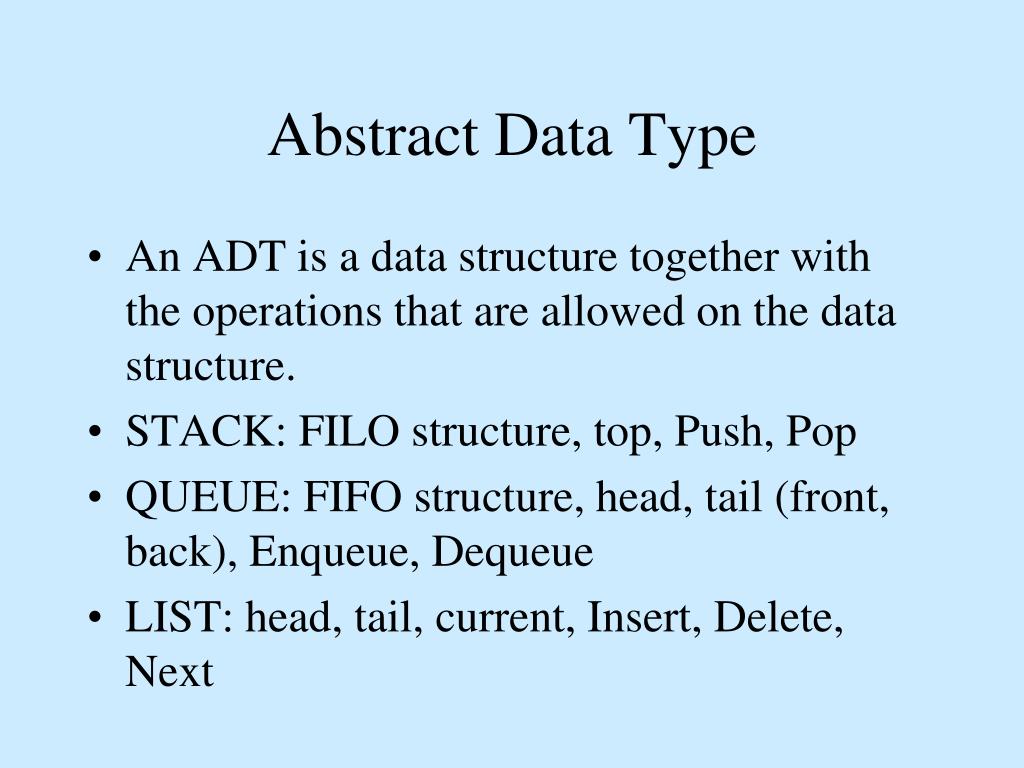 Abstract Data Type

• An ADT is a data structure together with the operations that are allowed on the data structure.
• STACK: FILO structure, top, Push, Pop
• QUEUE: FIFO structure, head, tail (front, back), Enqueue, Dequeue
• LIST: head, tail, current, Insert, Delete, Next